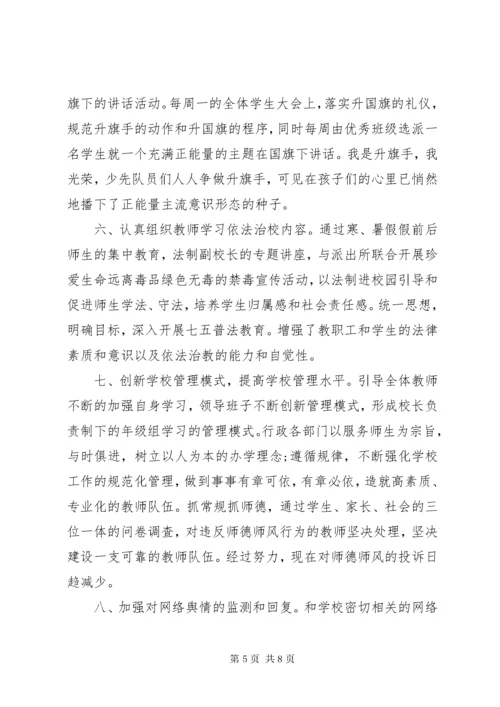 旗下的讲话活动。每周一的全体学生大会上，落实升国旗的礼仪，规范升旗手的动作和升国旗的程序，同时每周由优秀班级选派一名学生就一个充满正能量的主题在国旗下讲话。我是升旗手，我光荣，少先队员们人人争做升旗手，可见在孩子们的心里已悄然地播下了正能量主流意识形态的种子。

六、认真组织教师学习依法治校内容。通过寒、暑假假前后师生的集中教育，法制副校长的专题讲座，与派出所联合开展珍爱生命远离毒品绿色无毒的禁毒宣传活动，以法制进校园引导和促进师生学法、守法，培养学生归属感和社会责任感。统一思想，明确目标，深入开展七五普法教育。增强了教职工和学生的法律素质和意识以及依法治教的能力和自觉性。

七、创新学校管理模式，提高学校管理水平。引导全体教师不断的加强自身学习，领导班子不断创新管理模式，形成校长负责制下的年级组学习的管理模式。行政各部门以服务师生为宗旨，与时俱进，树立以人为本的办学理念;遵循规律，不断强化学校工作的规范化管理，做到事事有章可依，有章必依，造就高素质、专业化的教师队伍。抓常规抓师德，通过学生、家长、社会的三位一体的问卷调查，对违反师德师风行为的教师坚决处理，坚决建设一支可靠的教师队伍。经过努力，现在对师德师风的投诉日趋减少。

八、加强对网络舆情的监测和回复。和学校密切相关的网络

第 5 页 共 8 页